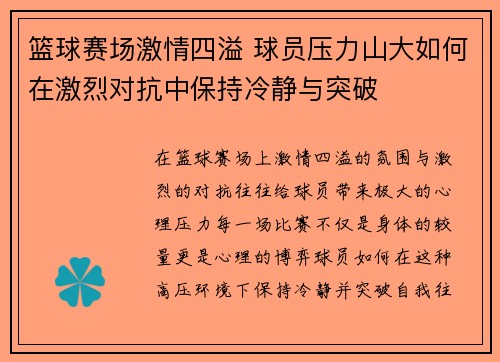 篮球赛场激情四溢 球员压力山大如何在激烈对抗中保持冷静与突破

在篮球赛场上激情四溢的氛围与激烈的对抗往往给球员带来极大的心理压力每一场比赛不仅是身体的较量更是心理的博弈球员如何在这种高压环境下保持冷静并突破自我往